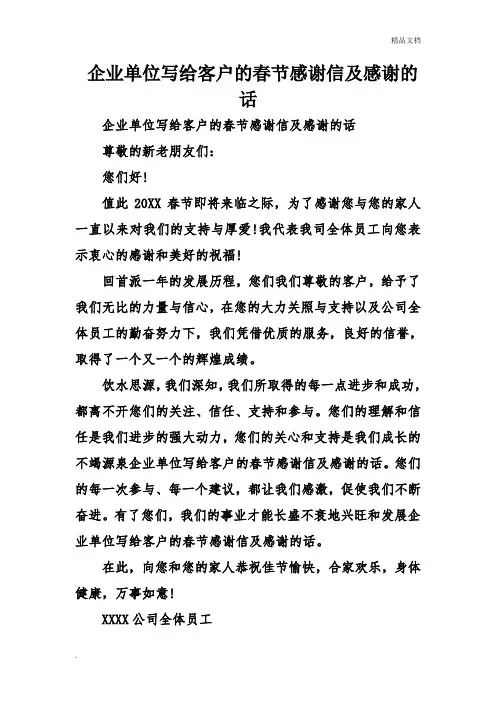 精品文档

企业单位写给客户的春节感谢信及感谢的话

企业单位写给客户的春节感谢信及感谢的话

尊敬的新老朋友们：

您们好！

值此 20XX 春节即将来临之际，为了感谢您与您的家人一直以来对我们的支持与厚爱！我代表我司全体员工向您表示衷心的感谢和美好的祝福！

回首派一年的发展历程，您们我们尊敬的客户，给予了我们无比的力量与信心，在您的大力关照与支持以及公司全体员工的勤奋努力下，我们凭借优质的服务，良好的信誉，取得了一个又一个的辉煌成绩。

饮水思源，我们深知，我们所取得的每一点进步和成功，都离不开您们的关注、信任、支持和参与。您们的理解和信任是我们进步的强大动力，您们的关心和支持是我们成长的不竭源泉企业单位写给客户的春节感谢信及感谢的话。您们的每一次参与、每一个建议，都让我们感激，促使我们不断奋进。有了您们，我们的事业才能长盛不衰地兴旺和发展企业单位写给客户的春节感谢信及感谢的话。

在此，向您和您的家人恭祝佳节愉快，合家欢乐，身体健康，万事如意！

XXXX 公司全体员工